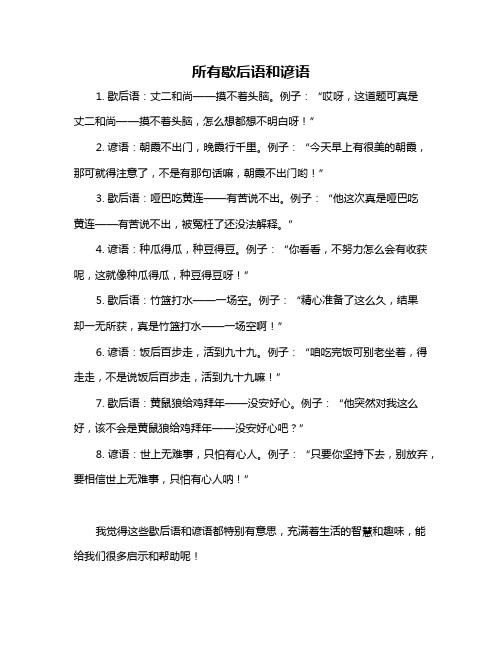 所有歇后语和谚语

1. 歇后语：丈二和尚——摸不着头脑。例子：“哎呀，这道题可真是丈二和尚——摸不着头脑，怎么想都想不明白呀！”

2. 谚语：朝霞不出门，晚霞行千里。例子：“今天早上有很美的朝霞，那可就得注意了，不是有那句话嘛，朝霞不出门哟！”

3. 歇后语：哑巴吃黄连——有苦说不出。例子：“他这次真是哑巴吃黄连——有苦说不出，被冤枉了还没法解释。”

4. 谚语：种瓜得瓜，种豆得豆。例子：“你看看，不努力怎么会有收获呢，这就像种瓜得瓜，种豆得豆呀！”

5. 歇后语：竹篮打水——一场空。例子：“精心准备了这么久，结果却一无所获，真是竹篮打水——一场空啊！”

6. 谚语：饭后百步走，活到九十九。例子：“咱吃完饭可别老坐着，得走走，不是说饭后百步走，活到九十九嘛！”

7. 歇后语：黄鼠狼给鸡拜年——没安好心。例子：“他突然对我这么好，该不会是黄鼠狼给鸡拜年——没安好心吧？”

8. 谚语：世上无难事，只怕有心人。例子：“只要你坚持下去，别放弃，要相信世上无难事，只怕有心人呐！”

我觉得这些歇后语和谚语都特别有意思，充满着生活的智慧和趣味，能给我们很多启示和帮助呢！